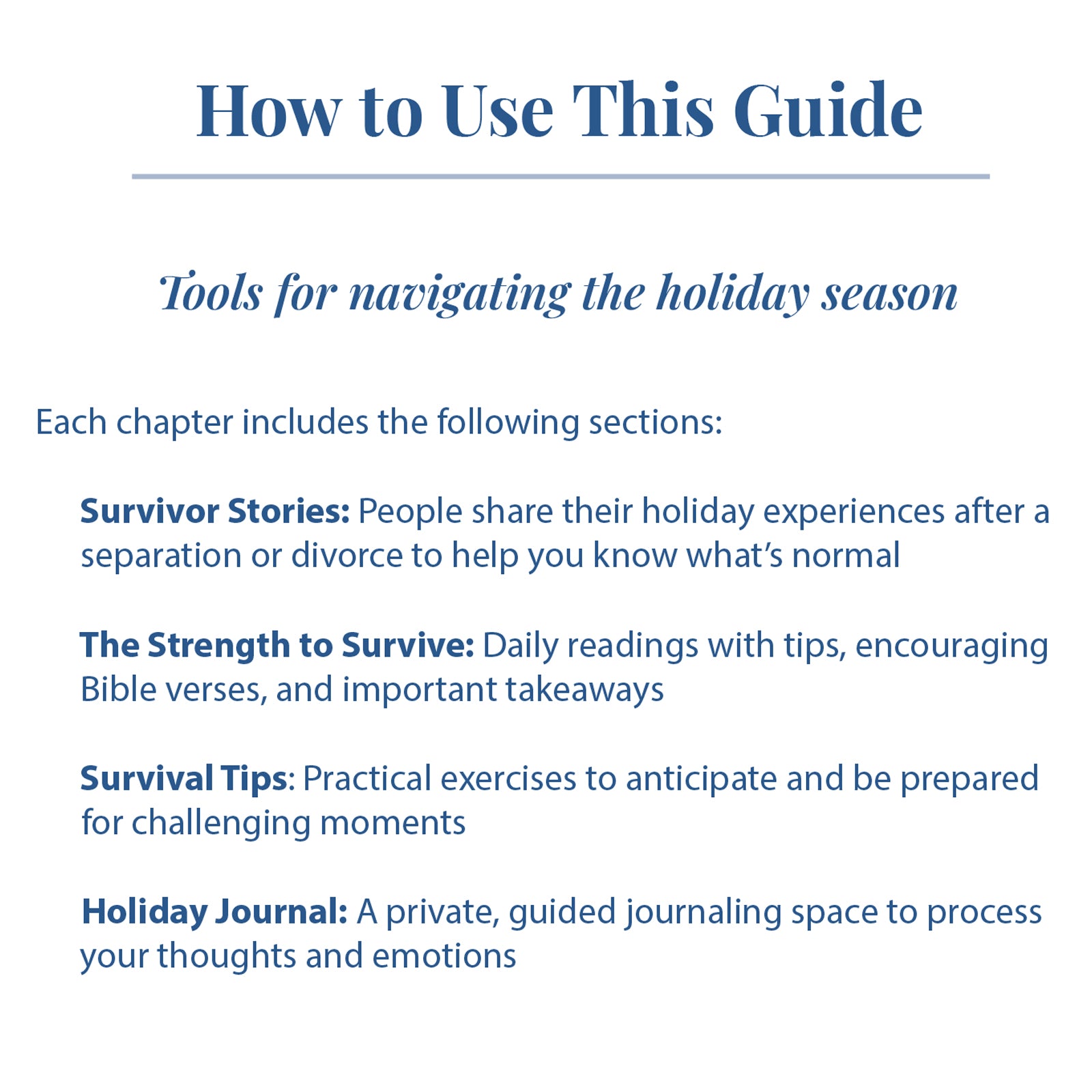 How to Use This Guide

Tools for navigating the holiday season

Each chapter includes the following sections:

Survivor Stories: People share their holiday experiences after a separation or divorce to help you know what's normal

The Strength to Survive: Daily readings with tips, encouraging Bible verses, and important takeaways

Survival Tips: Practical exercises to anticipate and be prepared for challenging moments

Holiday Journal: A private, guided journaling space to process your thoughts and emotions